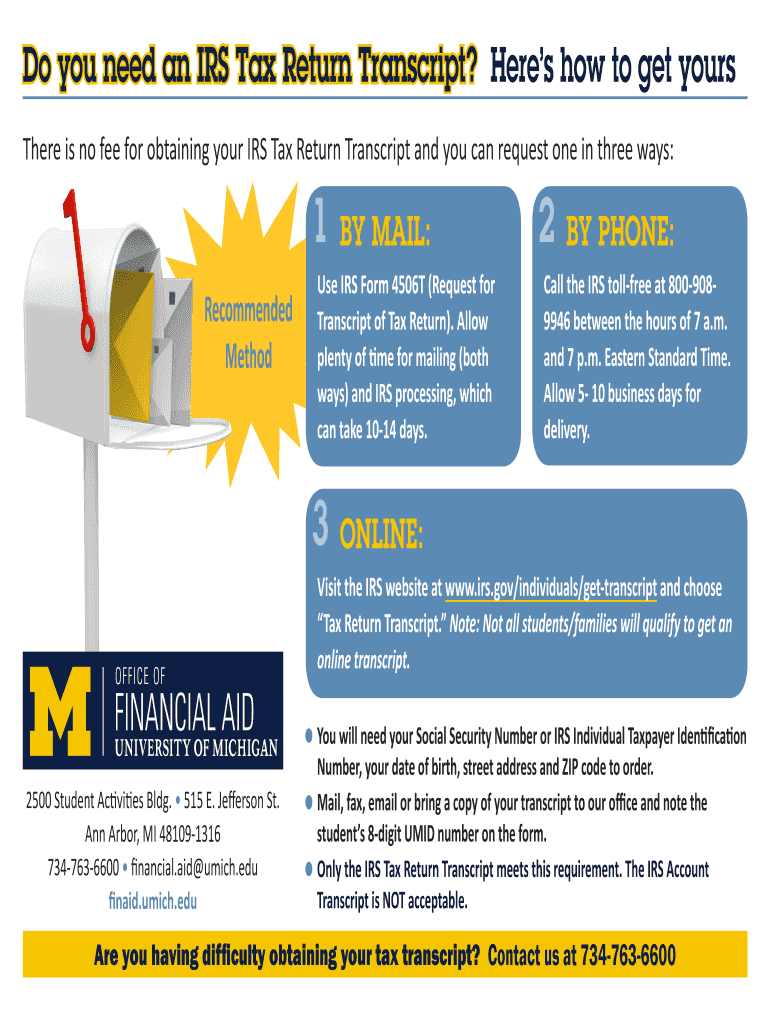 Do you need an IRS Tax Return Transcript? Here's how to get yours

There is no fee for obtaining your IRS Tax Return Transcript and you can request one in three ways:

Recommended Method

1 BY MAIL:

Use IRS Form 4506T (Request for Transcript of Tax Return). Allow plenty of time for mailing (both ways) and IRS processing, which can take 10-14 days.

2 BY PHONE:

Call the IRS toll-free at 800-908-9946 between the hours of 7 a.m. and 7 p.m. Eastern Standard Time. Allow 5- 10 business days for delivery.

3 ONLINE:

Visit the IRS website at www.irs.gov/individuals/get-transcript and choose "Tax Return Transcript." Note: Not all students/families will qualify to get an online transcript.

M OFFICE OF FINANCIAL AID UNIVERSITY OF MICHIGAN

2500 Student Activities Bldg. • 515 E. Jefferson St.
Ann Arbor, MI 48109-1316
734-763-6600 • financial.aid@umich.edu
finaid.umich.edu

• You will need your Social Security Number or IRS Individual Taxpayer Identification Number, your date of birth, street address and ZIP code to order.
• Mail, fax, email or bring a copy of your transcript to our office and note the student's 8-digit UMID number on the form.
• Only the IRS Tax Return Transcript meets this requirement. The IRS Account Transcript is NOT acceptable.

Are you having difficulty obtaining your tax transcript? Contact us at 734-763-6600